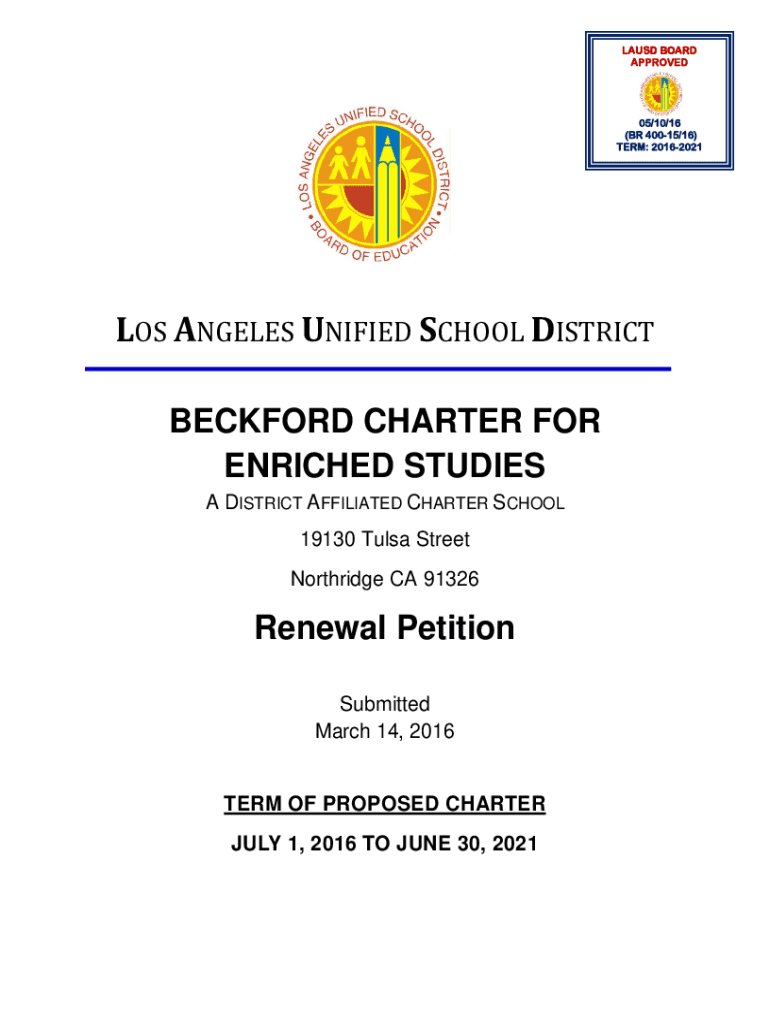 LAUSD BOARD APPROVED

05/10/16
(BR 400-15/16)
TERM: 2016-2021

LOS ANGELES UNIFIED SCHOOL DISTRICT • BOARD OF EDUCATION •

LOS ANGELES UNIFIED SCHOOL DISTRICT

BECKFORD CHARTER FOR ENRICHED STUDIES

A DISTRICT AFFILIATED CHARTER SCHOOL

19130 Tulsa Street

Northridge CA 91326

Renewal Petition

Submitted
March 14, 2016

TERM OF PROPOSED CHARTER

JULY 1, 2016 TO JUNE 30, 2021